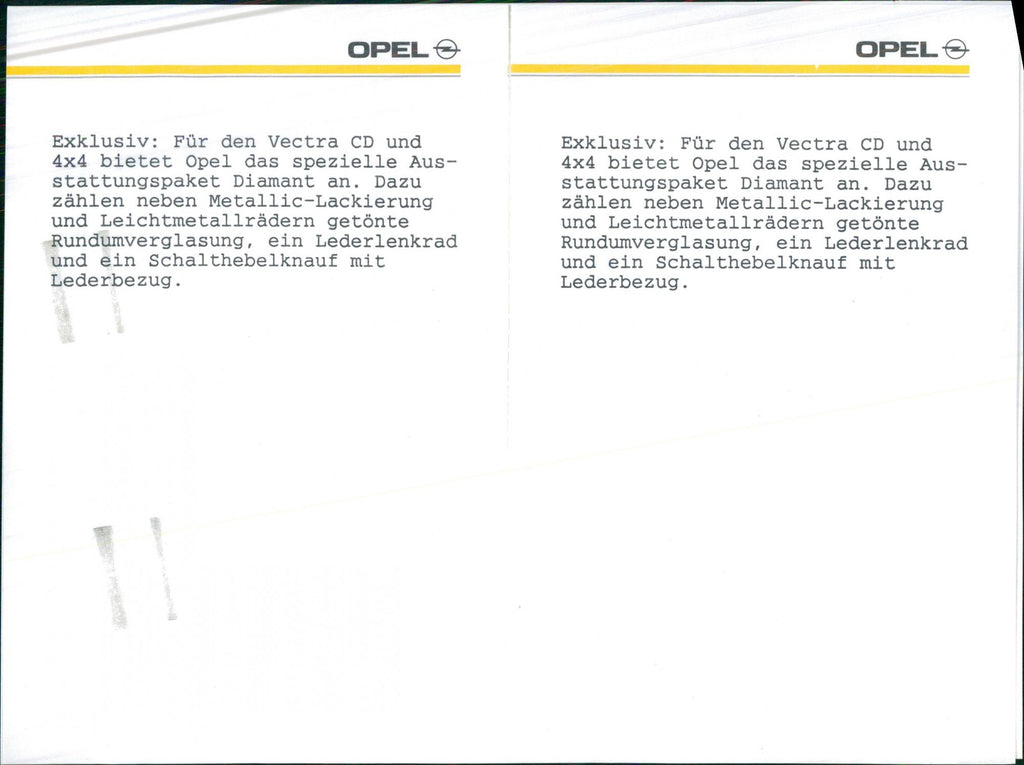 OPEL

Exklusiv: Für den Vectra CD und 4x4 bietet Opel das spezielle Ausstattungspaket Diamant an. Dazu zählen neben Metallic-Lackierung und Leichtmetallrädern getönte Rundumverglasung, ein Lederlenkrad und ein Schalthebelknauf mit Lederbezug.

OPEL

Exklusiv: Für den Vectra CD und 4x4 bietet Opel das spezielle Ausstattungspaket Diamant an. Dazu zählen neben Metallic-Lackierung und Leichtmetallrädern getönte Rundumverglasung, ein Lederlenkrad und ein Schalthebelknauf mit Lederbezug.